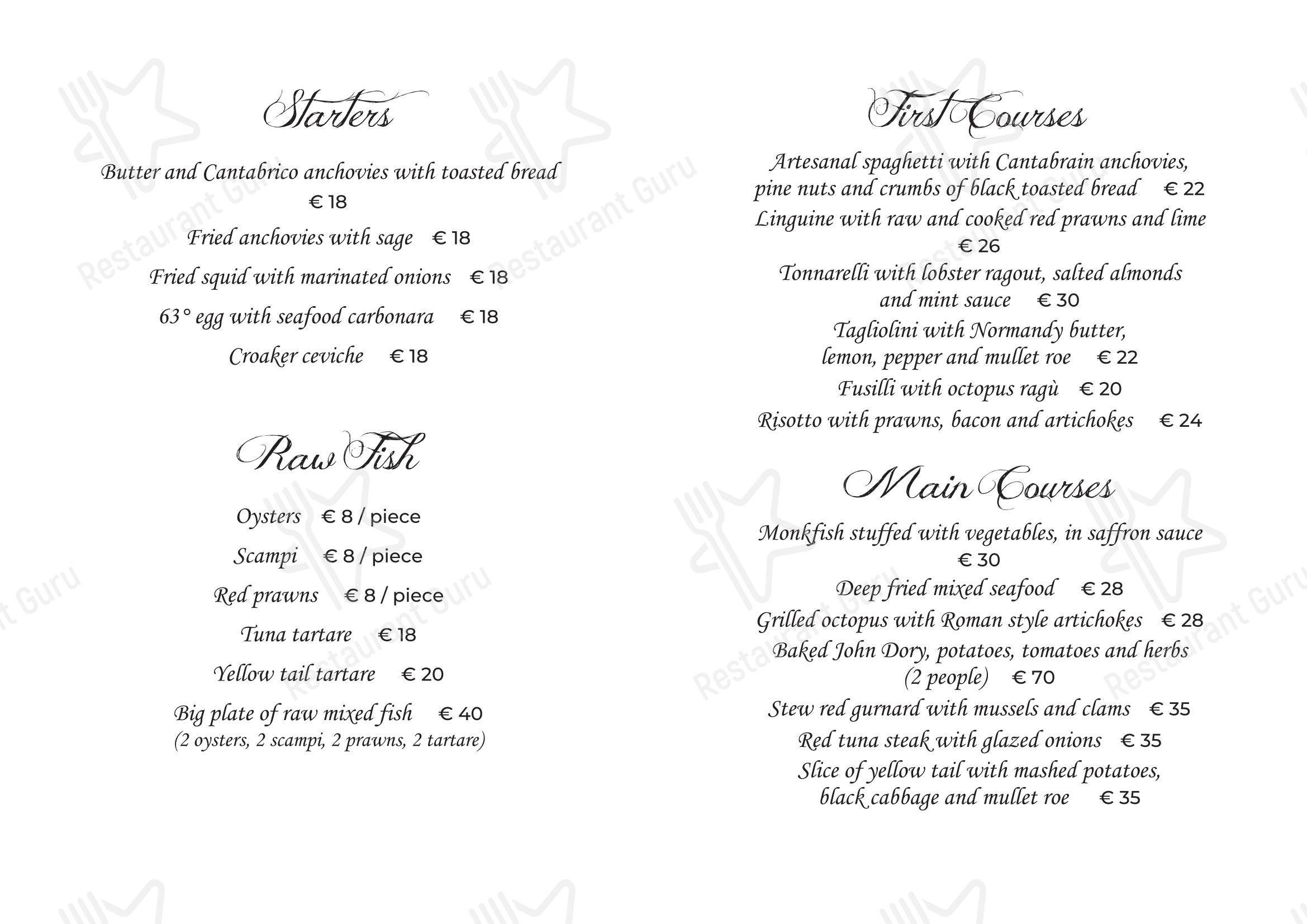 Starters

Butter and Cantabrico anchovies with toasted bread € 18

Fried anchovies with sage € 18

Fried squid with marinated onions € 18

63° egg with seafood carbonara € 18

Croaker ceviche € 18

Raw Fish

Oysters € 8 / piece

Scampi € 8 / piece

Red prawns € 8 / piece

Tuna tartare € 18

Yellow tail tartare € 20

Big plate of raw mixed fish € 40
(2 oysters, 2 scampi, 2 prawns, 2 tartare)

First Courses

Artesanal spaghetti with Cantabrain anchovies, pine nuts and crumbs of black toasted bread € 22

Linguine with raw and cooked red prawns and lime € 26

Tonnarelli with lobster ragout, salted almonds and mint sauce € 30

Tagliolini with Normandy butter, lemon, pepper and mullet roe € 22

Fusilli with octopus ragù € 20

Risotto with prawns, bacon and artichokes € 24

Main Courses

Monkfish stuffed with vegetables, in saffron sauce € 30

Deep fried mixed seafood € 28

Grilled octopus with Roman style artichokes € 28

Baked John Dory, potatoes, tomatoes and herbs (2 people) € 70

Stew red gurnard with mussels and clams € 35

Red tuna steak with glazed onions € 35

Slice of yellow tail with mashed potatoes, black cabbage and mullet roe € 35

Restaurant Guru